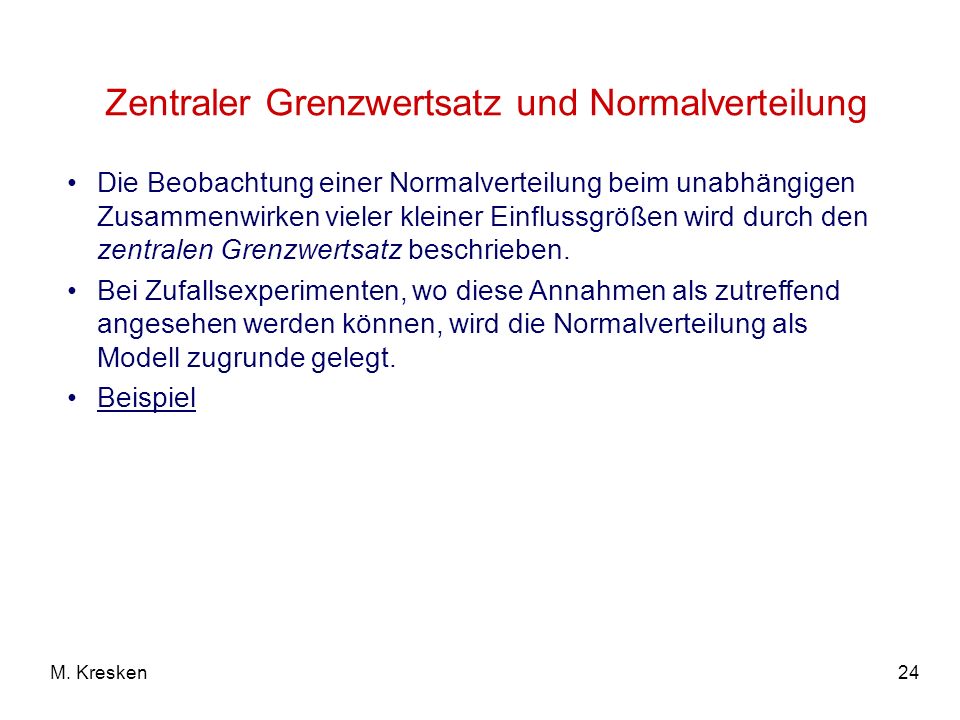 Zentraler Grenzwertsatz und Normalverteilung

• Die Beobachtung einer Normalverteilung beim unabhängigen Zusammenwirken vieler kleiner Einflussgrößen wird durch den zentralen Grenzwertsatz beschrieben.

• Bei Zufallsexperimenten, wo diese Annahmen als zutreffend angesehen werden können, wird die Normalverteilung als Modell zugrunde gelegt.

• Beispiel

M. Kresken

24